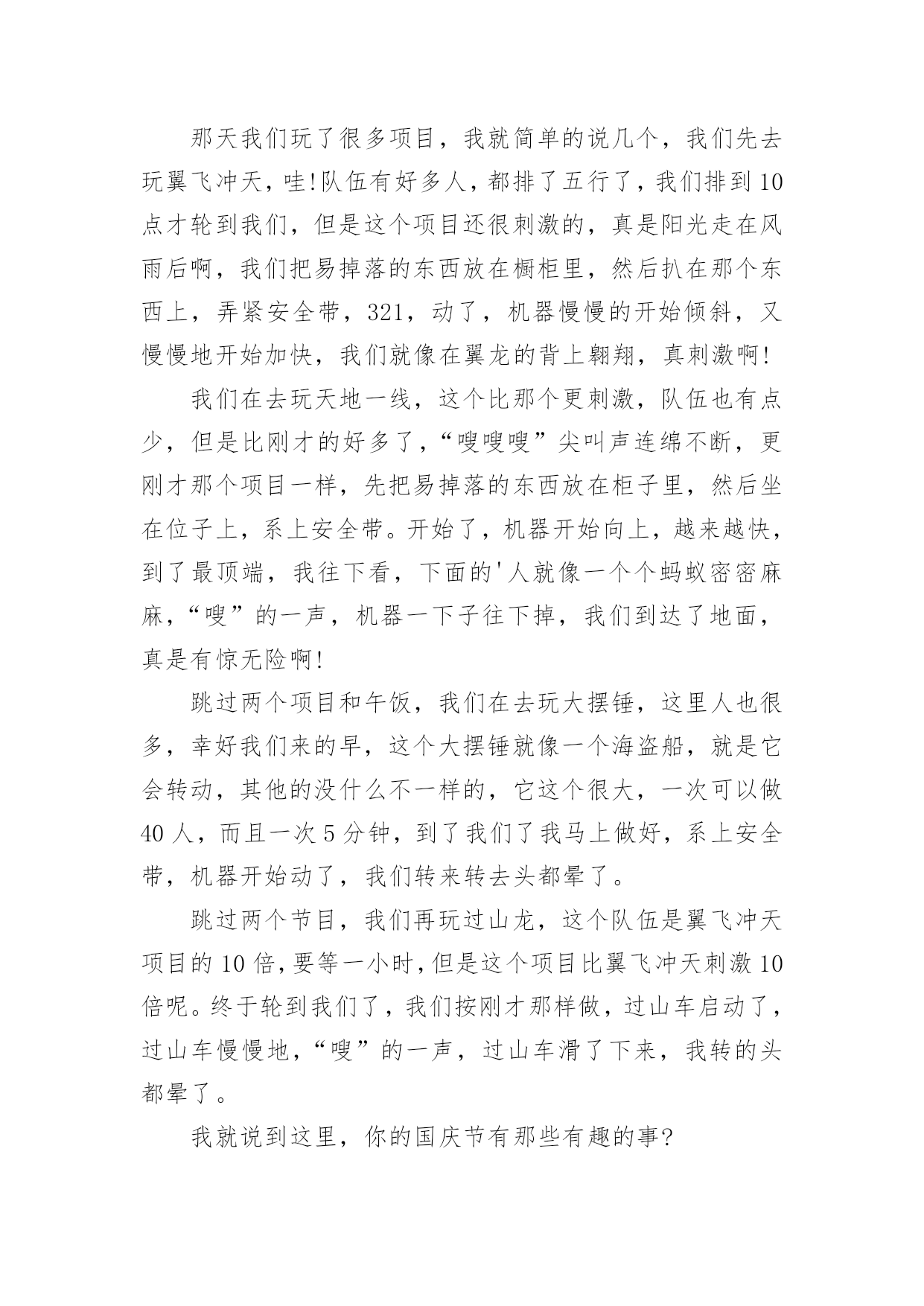 那天我们玩了很多项目，我就简单的说几个，我们先去玩翼飞冲天，哇!队伍有好多人，都排了五行了，我们排到10点才轮到我们，但是这个项目还很刺激的，真是阳光走在风雨后啊，我们把易掉落的东西放在橱柜里，然后扒在那个东西上，弄紧安全带，321，动了，机器慢慢的开始倾斜，又慢慢地开始加快，我们就像在翼龙的背上翱翔，真刺激啊!

我们在去玩天地一线，这个比那个更刺激，队伍也有点少，但是比刚才的好多了，“嗖嗖嗖”尖叫声连绵不断，更刚才那个项目一样，先把易掉落的东西放在柜子里，然后坐在位子上，系上安全带。开始了，机器开始向上，越来越快，到了最顶端，我往下看，下面的'人就像一个个蚂蚁密密麻麻，“嗖”的一声，机器一下子往下掉，我们到达了地面，真是有惊无险啊!

跳过两个项目和午饭，我们在去玩大摆锤，这里人也很多，幸好我们来的早，这个大摆锤就像一个海盗船，就是它会转动，其他的没什么不一样的，它这个很大，一次可以做40人，而且一次5分钟，到了我们了我马上做好，系上安全带，机器开始动了，我们转来转去头都晕了。

跳过两个节目，我们再玩过山龙，这个队伍是翼飞冲天项目的10倍，要等一小时，但是这个项目比翼飞冲天刺激10倍呢。终于轮到我们了，我们按刚才那样做，过山车启动了，过山车慢慢地，“嗖”的一声，过山车滑了下来，我转的头都晕了。

我就说到这里，你的国庆节有那些有趣的事?